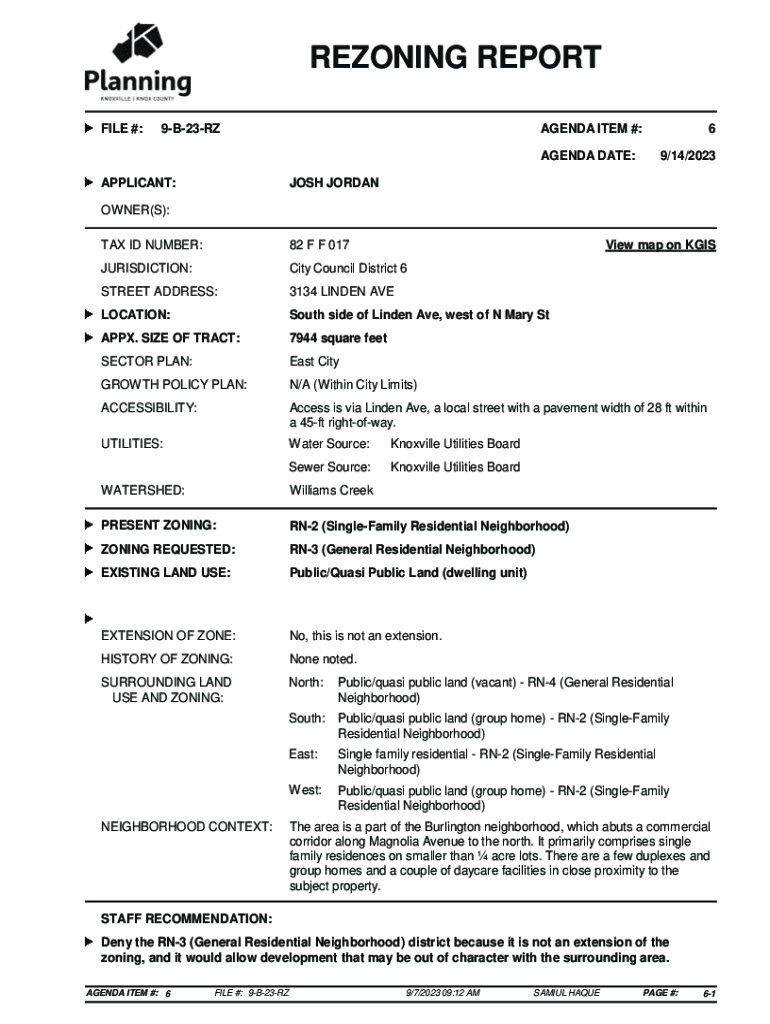 Planning
KNOXVILLE | KNOX COUNTY

REZONING REPORT

FILE #: 9-B-23-RZ

AGENDA ITEM #: 6

AGENDA DATE: 9/14/2023

APPLICANT: JOSH JORDAN

OWNER(S):

TAX ID NUMBER: 82 F F 017 View map on KGIS

JURISDICTION: City Council District 6

STREET ADDRESS: 3134 LINDEN AVE

LOCATION: South side of Linden Ave, west of N Mary St

APPX. SIZE OF TRACT: 7944 square feet

SECTOR PLAN: East City

GROWTH POLICY PLAN: N/A (Within City Limits)

ACCESSIBILITY: Access is via Linden Ave, a local street with a pavement width of 28 ft within a 45-ft right-of-way.

UTILITIES: Water Source: Knoxville Utilities Board

Sewer Source: Knoxville Utilities Board

WATERSHED: Williams Creek

PRESENT ZONING: RN-2 (Single-Family Residential Neighborhood)

ZONING REQUESTED: RN-3 (General Residential Neighborhood)

EXISTING LAND USE: Public/Quasi Public Land (dwelling unit)

EXTENSION OF ZONE: No, this is not an extension.

HISTORY OF ZONING: None noted.

SURROUNDING LAND USE AND ZONING: North: Public/quasi public land (vacant) - RN-4 (General Residential Neighborhood)

South: Public/quasi public land (group home) - RN-2 (Single-Family Residential Neighborhood)

East: Single family residential - RN-2 (Single-Family Residential Neighborhood)

West: Public/quasi public land (group home) - RN-2 (Single-Family Residential Neighborhood)

NEIGHBORHOOD CONTEXT: The area is a part of the Burlington neighborhood, which abuts a commercial corridor along Magnolia Avenue to the north. It primarily comprises single family residences on smaller than ¼ acre lots. There are a few duplexes and group homes and a couple of daycare facilities in close proximity to the subject property.

STAFF RECOMMENDATION:

Deny the RN-3 (General Residential Neighborhood) district because it is not an extension of the zoning, and it would allow development that may be out of character with the surrounding area.

AGENDA ITEM #: 6 FILE #: 9-B-23-RZ 9/7/2023 09:12 AM SAMIUL HAQUE PAGE #: 6-1